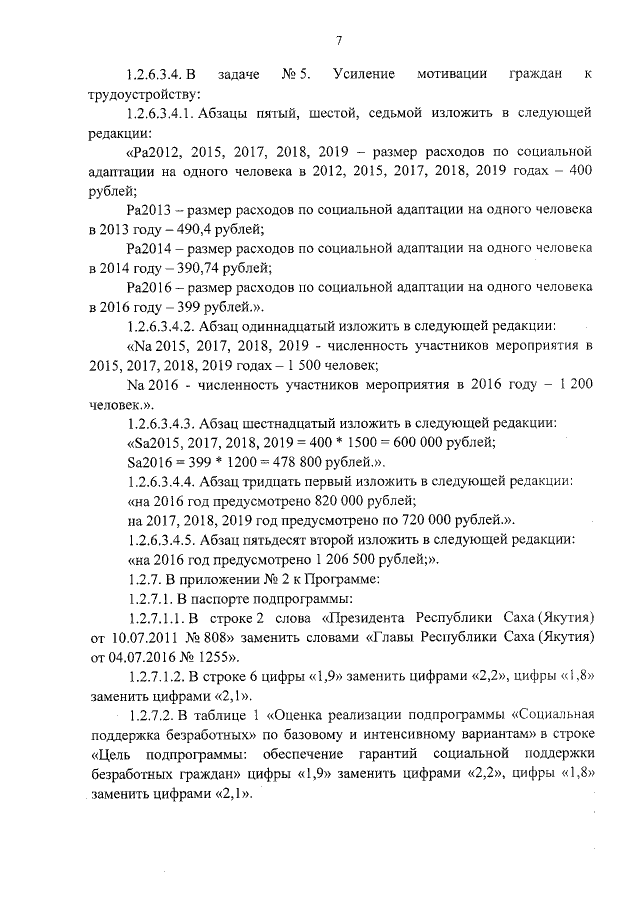 7

1.2.6.3.4. В задаче № 5. Усиление мотивации граждан к трудоустройству:

1.2.6.3.4.1. Абзацы пятый, шестой, седьмой изложить в следующей редакции:

«Ра2012, 2015, 2017, 2018, 2019 – размер расходов по социальной адаптации на одного человека в 2012, 2015, 2017, 2018, 2019 годах – 400 рублей;

Ра2013 – размер расходов по социальной адаптации на одного человека в 2013 году – 490,4 рублей;

Ра2014 – размер расходов по социальной адаптации на одного человека в 2014 году – 390,74 рублей;

Ра2016 – размер расходов по социальной адаптации на одного человека в 2016 году – 399 рублей.».

1.2.6.3.4.2. Абзац одиннадцатый изложить в следующей редакции:

«Na 2015, 2017, 2018, 2019 - численность участников мероприятия в 2015, 2017, 2018, 2019 годах – 1 500 человек;

Na 2016 - численность участников мероприятия в 2016 году – 1 200 человек.».

1.2.6.3.4.3. Абзац шестнадцатый изложить в следующей редакции:

«Sa2015, 2017, 2018, 2019 = 400 * 1500 = 600 000 рублей;

Sa2016 = 399 * 1200 = 478 800 рублей.».

1.2.6.3.4.4. Абзац тридцать первый изложить в следующей редакции:

«на 2016 год предусмотрено 820 000 рублей;

на 2017, 2018, 2019 год предусмотрено по 720 000 рублей.».

1.2.6.3.4.5. Абзац пятьдесят второй изложить в следующей редакции:

«на 2016 год предусмотрено 1 206 500 рублей;».

1.2.7. В приложении № 2 к Программе:

1.2.7.1. В паспорте подпрограммы:

1.2.7.1.1. В строке 2 слова «Президента Республики Саха (Якутия) от 10.07.2011 № 808» заменить словами «Главы Республики Саха (Якутия) от 04.07.2016 № 1255».

1.2.7.1.2. В строке 6 цифры «1,9» заменить цифрами «2,2», цифры «1,8» заменить цифрами «2,1».

1.2.7.2. В таблице 1 «Оценка реализации подпрограммы «Социальная поддержка безработных» по базовому и интенсивному вариантам» в строке «Цель подпрограммы: обеспечение гарантий социальной поддержки безработных граждан» цифры «1,9» заменить цифрами «2,2», цифры «1,8» заменить цифрами «2,1».